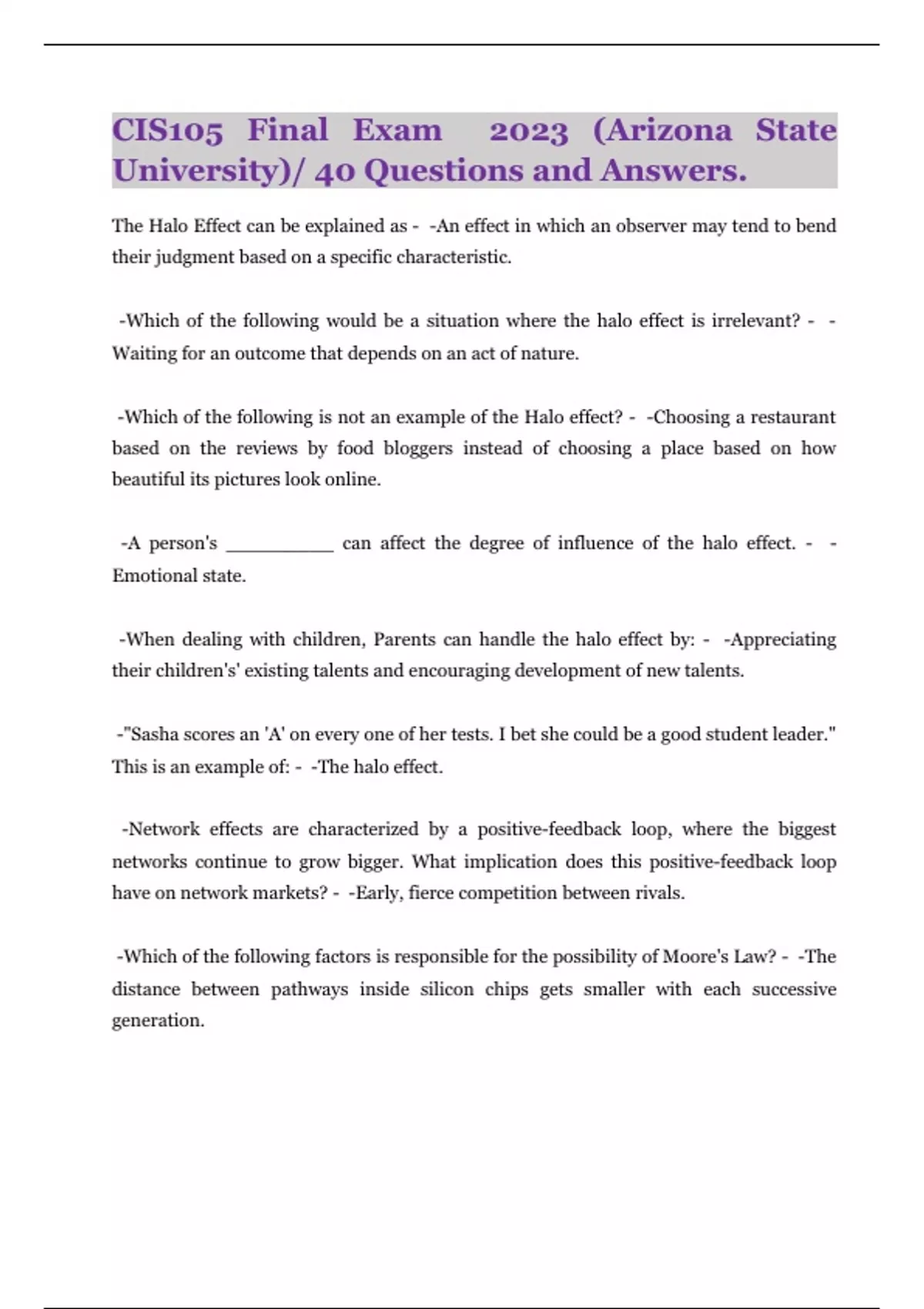 CIS105 Final Exam 2023 (Arizona State University)/ 40 Questions and Answers.

The Halo Effect can be explained as - -An effect in which an observer may tend to bend their judgment based on a specific characteristic.

-Which of the following would be a situation where the halo effect is irrelevant? - -Waiting for an outcome that depends on an act of nature.

-Which of the following is not an example of the Halo effect? - -Choosing a restaurant based on the reviews by food bloggers instead of choosing a place based on how beautiful its pictures look online.

-A person's __________ can affect the degree of influence of the halo effect. - -Emotional state.

-When dealing with children, Parents can handle the halo effect by: - -Appreciating their children's' existing talents and encouraging development of new talents.

-"Sasha scores an 'A' on every one of her tests. I bet she could be a good student leader." This is an example of: - -The halo effect.

-Network effects are characterized by a positive-feedback loop, where the biggest networks continue to grow bigger. What implication does this positive-feedback loop have on network markets? - -Early, fierce competition between rivals.

-Which of the following factors is responsible for the possibility of Moore's Law? - -The distance between pathways inside silicon chips gets smaller with each successive generation.